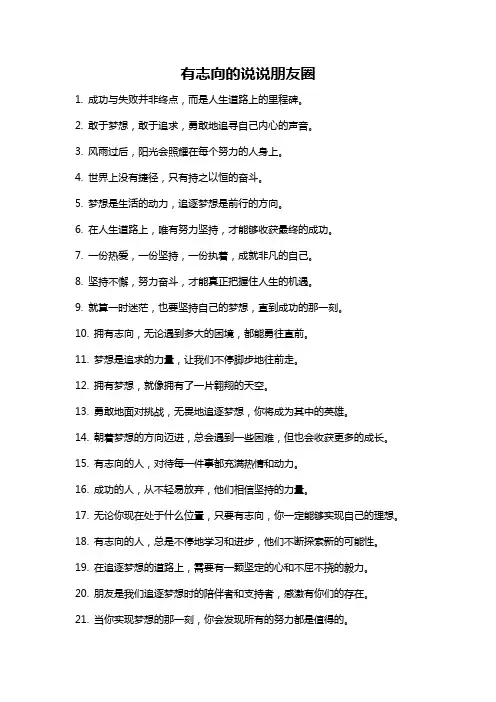 有志向的说说朋友圈

1. 成功与失败并非终点，而是人生道路上的里程碑。

2. 敢于梦想，敢于追求，勇敢地追寻自己内心的声音。

3. 风雨过后，阳光会照耀在每个努力的人身上。

4. 世界上没有捷径，只有持之以恒的奋斗。

5. 梦想是生活的动力，追逐梦想是前行的方向。

6. 在人生道路上，唯有努力坚持，才能够收获最终的成功。

7. 一份热爱，一份坚持，一份执着，成就非凡的自己。

8. 坚持不懈，努力奋斗，才能真正把握住人生的机遇。

9. 就算一时迷茫，也要坚持自己的梦想，直到成功的那一刻。

10. 拥有志向，无论遇到多大的困境，都能勇往直前。

11. 梦想是追求的力量，让我们不停脚步地往前走。

12. 拥有梦想，就像拥有了一片翱翔的天空。

13. 勇敢地面对挑战，无畏地追逐梦想，你将成为其中的英雄。

14. 朝着梦想的方向迈进，总会遇到一些困难，但也会收获更多的成长。

15. 有志向的人，对待每一件事都充满热情和动力。

16. 成功的人，从不轻易放弃，他们相信坚持的力量。

17. 无论你现在处于什么位置，只要有志向，你一定能够实现自己的理想。

18. 有志向的人，总是不停地学习和进步，他们不断探索新的可能性。

19. 在追逐梦想的道路上，需要有一颗坚定的心和不屈不挠的毅力。

20. 朋友是我们追逐梦想时的陪伴者和支持者，感激有你们的存在。

21. 当你实现梦想的那一刻，你会发现所有的努力都是值得的。